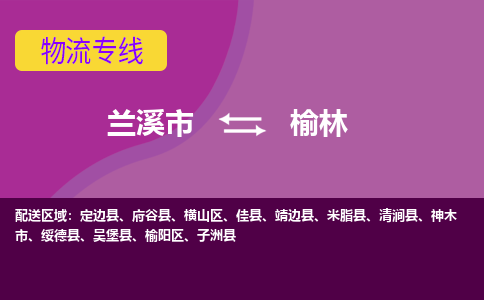 物流专线

兰溪市 榆林

配送区域：定边县、府谷县、横山区、佳县、靖边县、米脂县、清涧县、神木市、绥德县、吴堡县、榆阳区、子洲县